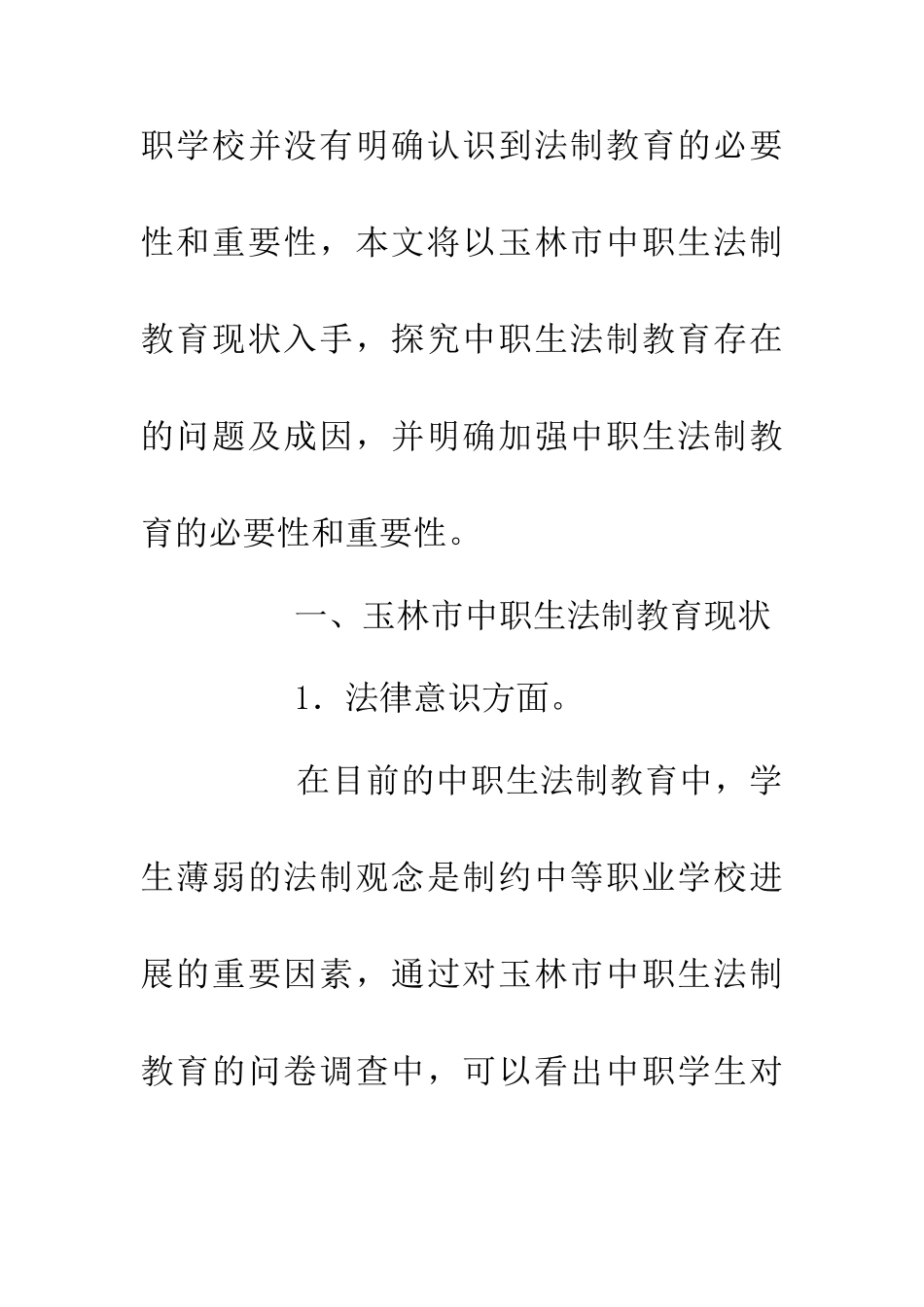 职学校并没有明确认识到法制教育的必要性和重要性，本文将以玉林市中职生法制教育现状入手，探究中职生法制教育存在的问题及成因，并明确加强中职生法制教育的必要性和重要性。

一、玉林市中职生法制教育现状

1．法律意识方面。

在目前的中职生法制教育中，学生薄弱的法制观念是制约中等职业学校进展的重要因素，通过对玉林市中职生法制教育的问卷调查中，可以看出中职学生对